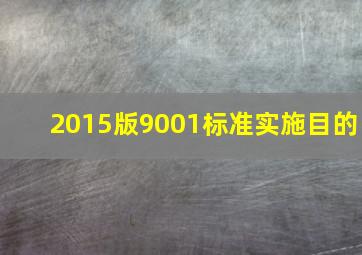 2015版9001标准实施目的